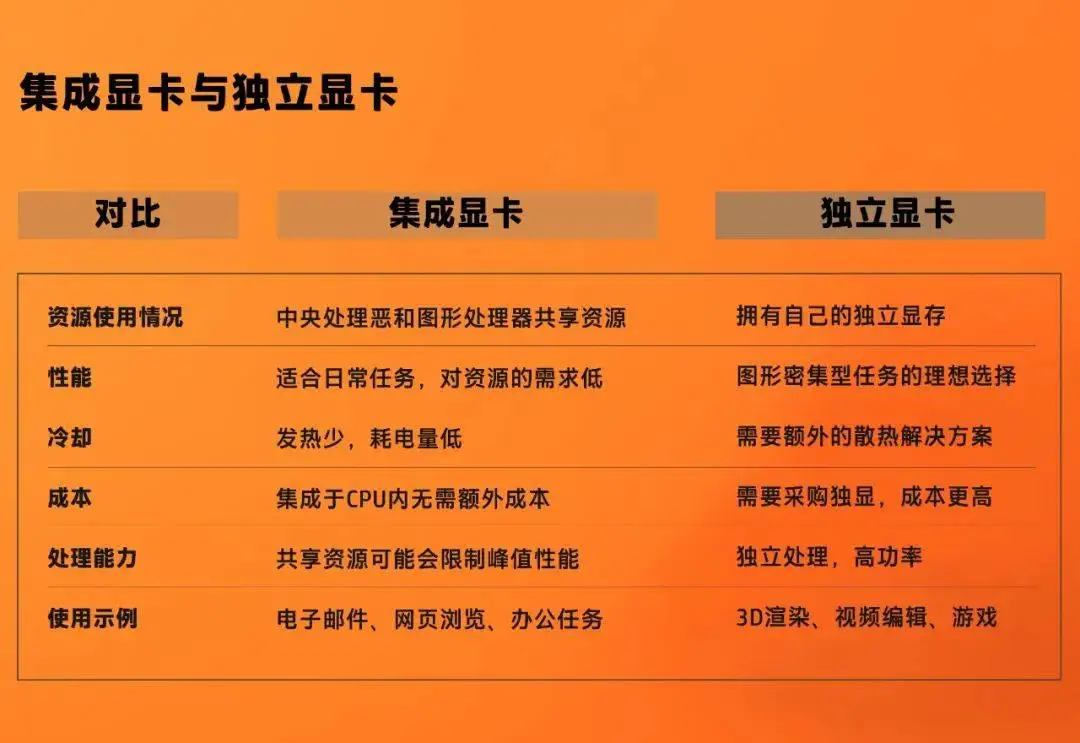 集成显卡与独立显卡

| 对比 | 集成显卡 | 独立显卡 |
|---|---|---|
| 资源使用情况 | 中央处理恶和图形处理器共享资源 | 拥有自己的独立显存 |
| 性能 | 适合日常任务，对资源的需求低 | 图形密集型任务的理想选择 |
| 冷却 | 发热少，耗电量低 | 需要额外的散热解决方案 |
| 成本 | 集成于CPU内无需额外成本 | 需要采购独显，成本更高 |
| 处理能力 | 共享资源可能会限制峰值性能 | 独立处理，高功率 |
| 使用示例 | 电子邮件、网页浏览、办公任务 | 3D渲染、视频编辑、游戏 |